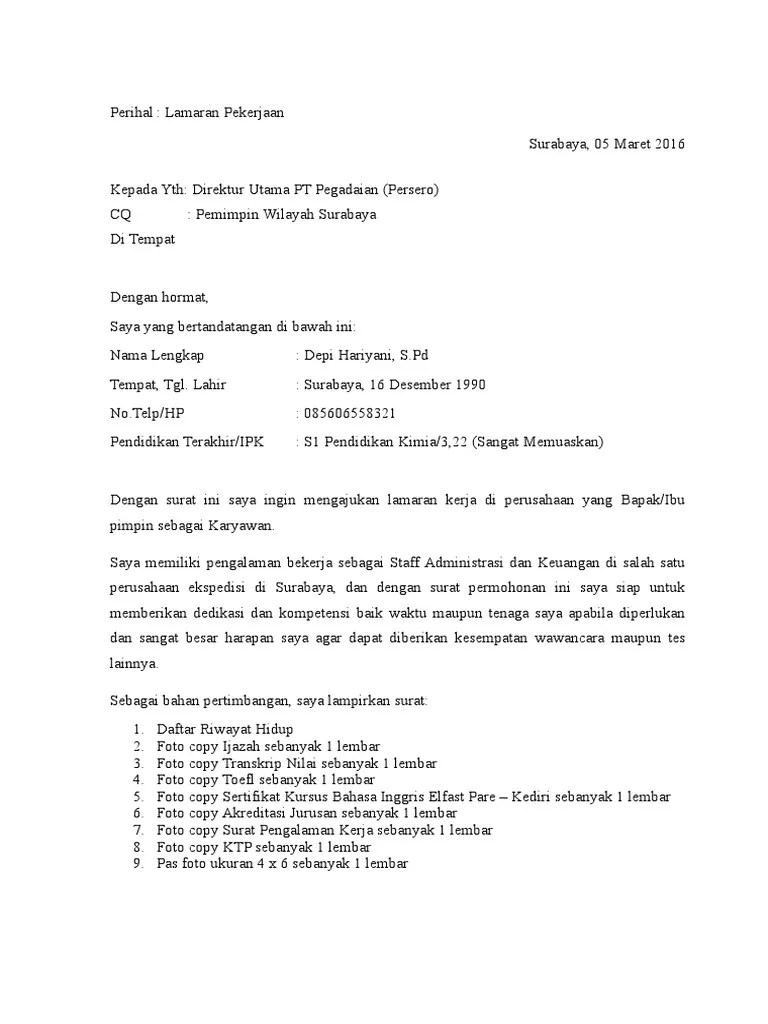 Perihal : Lamaran Pekerjaan

Surabaya, 05 Maret 2016

Kepada Yth: Direktur Utama PT Pegadaian (Persero)
CQ : Pemimpin Wilayah Surabaya
Di Tempat

Dengan hormat,

Saya yang bertandatangan di bawah ini:

Nama Lengkap : Depi Hariyani, S.Pd

Tempat, Tgl. Lahir : Surabaya, 16 Desember 1990

No.Telp/HP : 085606558321

Pendidikan Terakhir/IPK : S1 Pendidikan Kimia/3,22 (Sangat Memuaskan)

Dengan surat ini saya ingin mengajukan lamaran kerja di perusahaan yang Bapak/Ibu pimpin sebagai Karyawan.

Saya memiliki pengalaman bekerja sebagai Staff Administrasi dan Keuangan di salah satu perusahaan ekspedisi di Surabaya, dan dengan surat permohonan ini saya siap untuk memberikan dedikasi dan kompetensi baik waktu maupun tenaga saya apabila diperlukan dan sangat besar harapan saya agar dapat diberikan kesempatan wawancara maupun tes lainnya.

Sebagai bahan pertimbangan, saya lampirkan surat:

1. Daftar Riwayat Hidup
2. Foto copy Ijazah sebanyak 1 lembar
3. Foto copy Transkrip Nilai sebanyak 1 lembar
4. Foto copy Toefl sebanyak 1 lembar
5. Foto copy Sertifikat Kursus Bahasa Inggris Elfast Pare – Kediri sebanyak 1 lembar
6. Foto copy Akreditasi Jurusan sebanyak 1 lembar
7. Foto copy Surat Pengalaman Kerja sebanyak 1 lembar
8. Foto copy KTP sebanyak 1 lembar
9. Pas foto ukuran 4 x 6 sebanyak 1 lembar